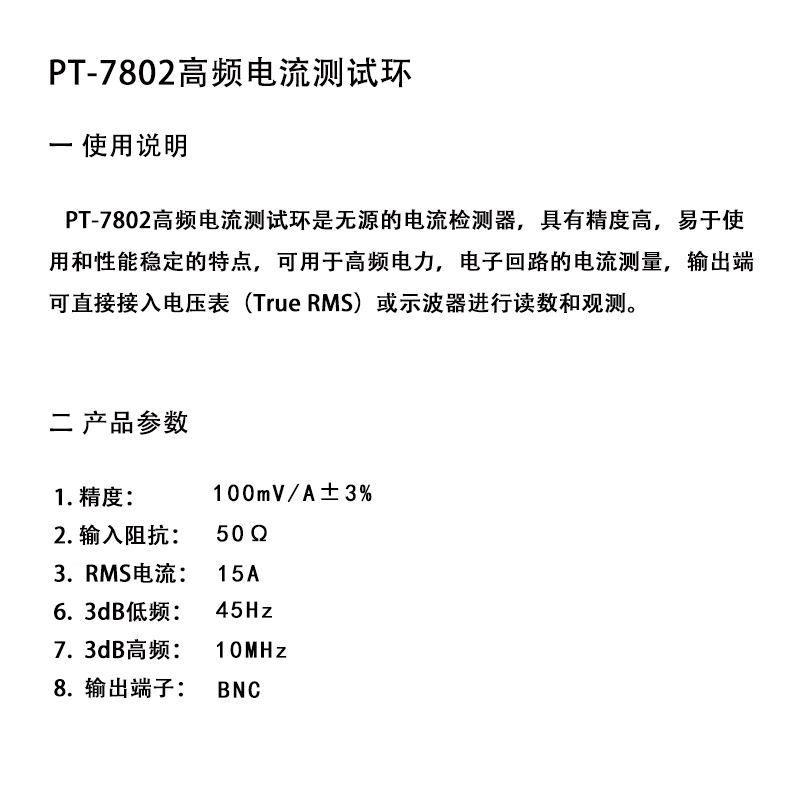 PT-7802高频电流测试环

一 使用说明

PT-7802高频电流测试环是无源的电流检测器，具有精度高，易于使用和性能稳定的特点，可用于高频电力，电子回路的电流测量，输出端可直接接入电压表（True RMS）或示波器进行读数和观测。

二 产品参数

1. 精度：　100mV/A±3%
2. 输入阻抗：　50Ω
3. RMS电流：　15A
6. 3dB低频：　45Hz
7. 3dB高频：　10MHz
8. 输出端子：　BNC